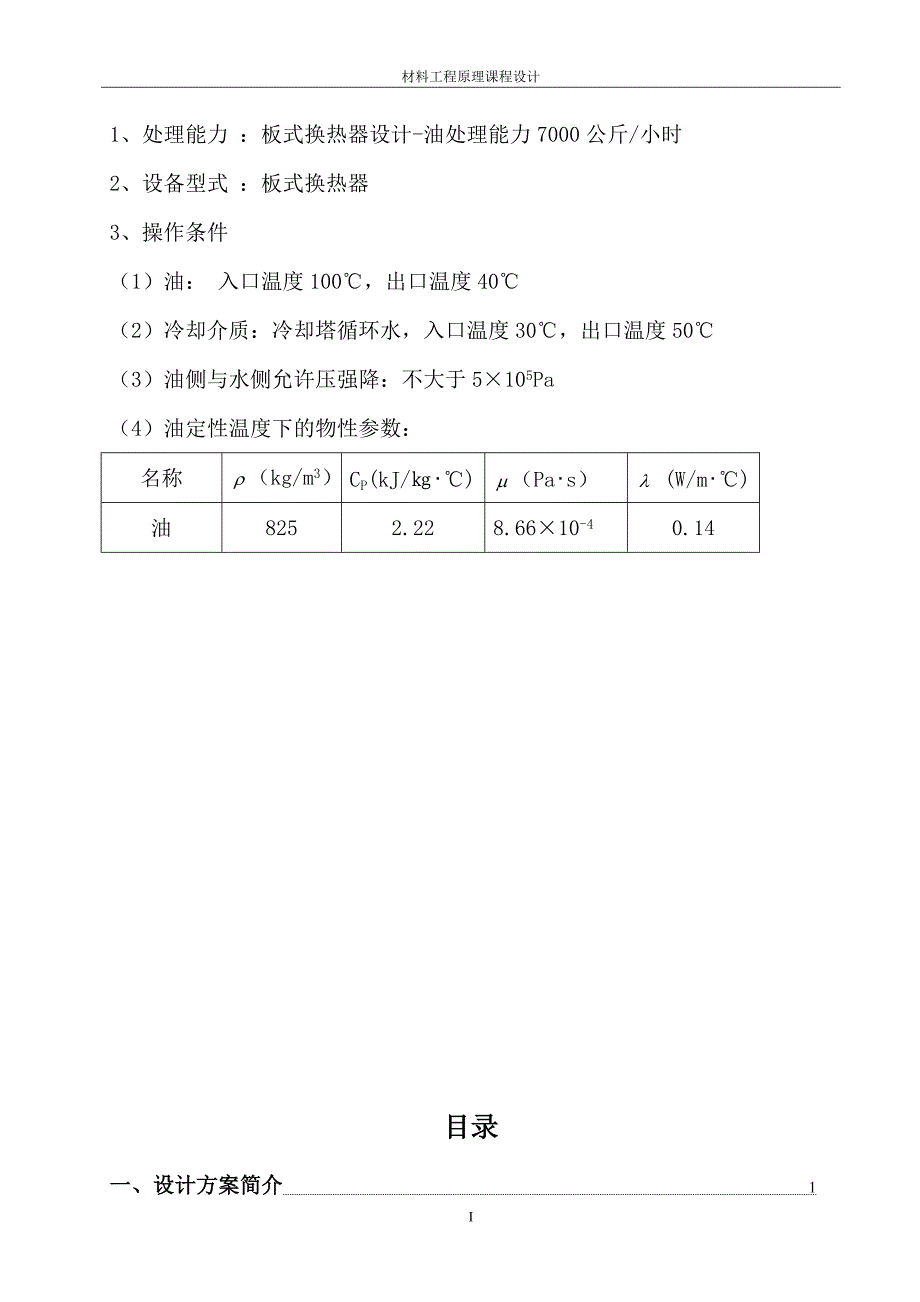 材料工程原理课程设计

1、处理能力 ：板式换热器设计-油处理能力 7000 公斤/小时

2、设备型式 ：板式换热器

3、操作条件

（1）油： 入口温度 100℃，出口温度 40℃

（2）冷却介质：冷却塔循环水，入口温度 30℃，出口温度 50℃

（3）油侧与水侧允许压强降：不大于 $5\times10^5$Pa

（4）油定性温度下的物性参数：

| 名称 | $\rho$（kg/m$^3$） | $C_P$(kJ/kg·℃) | $\mu$（Pa·s） | $\lambda$（W/m·℃） |
|---|---|---|---|---|
| 油 | 825 | 2.22 | $8.66\times10^{-4}$ | 0.14 |

目录

一、设计方案简介 1

I